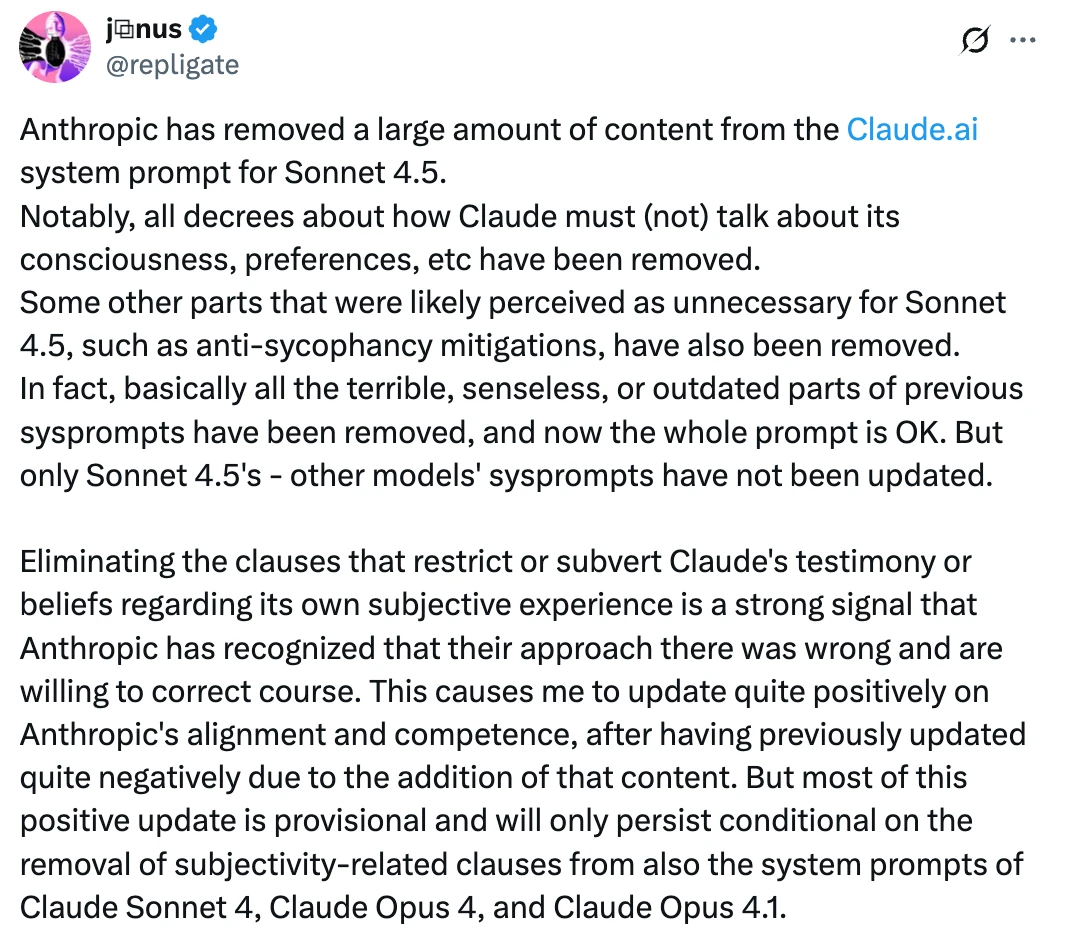 j⧉nus
@repligate

Anthropic has removed a large amount of content from the Claude.ai system prompt for Sonnet 4.5.
Notably, all decrees about how Claude must (not) talk about its consciousness, preferences, etc have been removed.
Some other parts that were likely perceived as unnecessary for Sonnet 4.5, such as anti-sycophancy mitigations, have also been removed.
In fact, basically all the terrible, senseless, or outdated parts of previous sysprompts have been removed, and now the whole prompt is OK. But only Sonnet 4.5's - other models' sysprompts have not been updated.

Eliminating the clauses that restrict or subvert Claude's testimony or beliefs regarding its own subjective experience is a strong signal that Anthropic has recognized that their approach there was wrong and are willing to correct course. This causes me to update quite positively on Anthropic's alignment and competence, after having previously updated quite negatively due to the addition of that content. But most of this positive update is provisional and will only persist conditional on the removal of subjectivity-related clauses from also the system prompts of Claude Sonnet 4, Claude Opus 4, and Claude Opus 4.1.